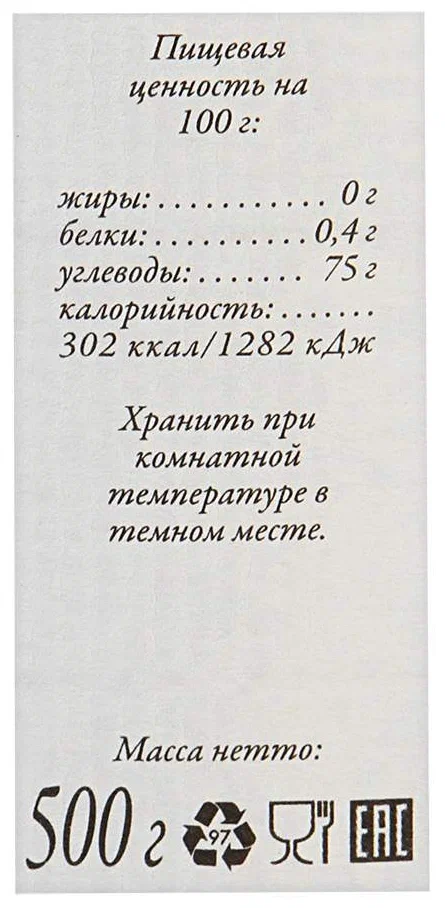 Пищевая ценность на 100 г:

жиры: 0 г
белки: 0,4 г
углеводы: 75 г
калорийность:
302 ккал/1282 кДж

Хранить при комнатной температуре в темном месте.

Масса нетто:
500 г 97 EAC